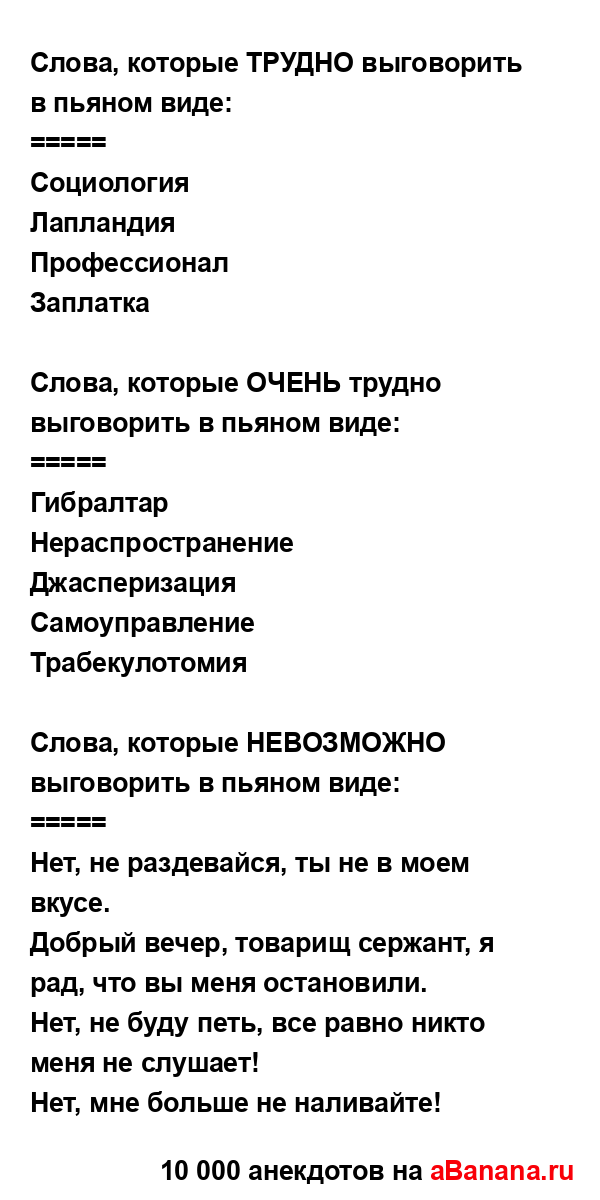 Слова, которые ТРУДНО выговорить в пьяном виде:
=====
Социология
Лапландия
Профессионал
Заплатка

Слова, которые ОЧЕНЬ трудно выговорить в пьяном виде:
=====
Гибралтар
Нераспространение
Джасперизация
Самоуправление
Трабекулотомия

Слова, которые НЕВОЗМОЖНО выговорить в пьяном виде:
=====
Нет, не раздевайся, ты не в моем вкусе.
Добрый вечер, товарищ сержант, я рад, что вы меня остановили.
Нет, не буду петь, все равно никто меня не слушает!
Нет, мне больше не наливайте!

10 000 анекдотов на aBanana.ru